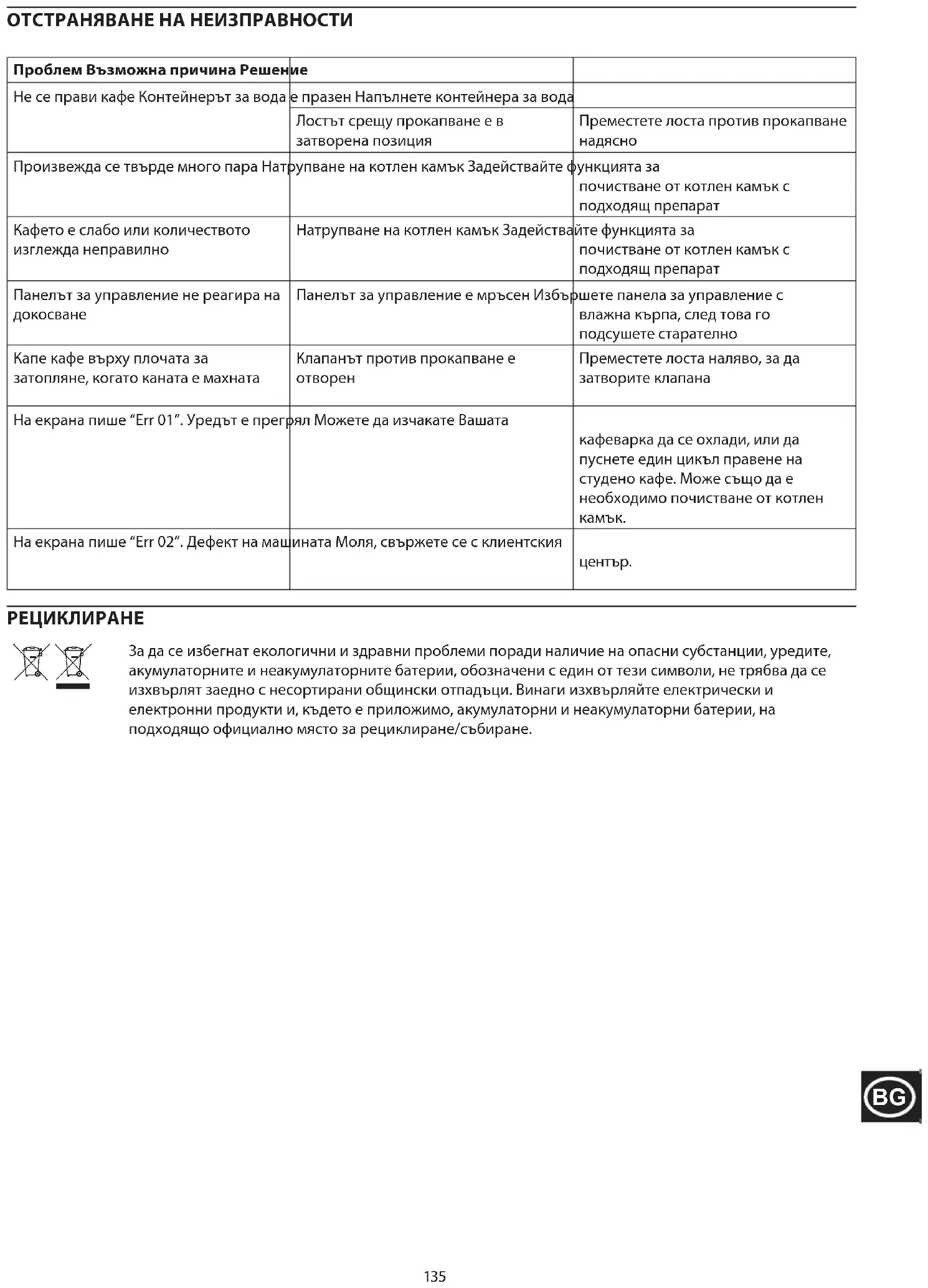 ОТСТРАНЯВАНЕ НА НЕИЗПРАВНОСТИ

| Проблем Възможна причина Решение | | |
|---|---|---|
| Не се прави кафе Контейнерът за вода е празен Напълнете контейнера за вода | | |
| | Лостът срещу прокапване е в затворена позиция | Преместете лоста против прокапване надясно |
| Произвежда се твърде много пара Натрупване на котлен камък Задействайте функцията за | | почистване от котлен камък с подходящ препарат |
| Кафето е слабо или количеството изглежда неправилно | Натрупване на котлен камък Задействайте функцията за | почистване от котлен камък с подходящ препарат |
| Панелът за управление не реагира на докосване | Панелът за управление е мръсен Избършете панела за управление с | влажна кърпа, след това го подсушете старателно |
| Капе кафе върху плочата за затопляне, когато каната е махната | Клапанът против прокапване е отворен | Преместете лоста наляво, за да затворите клапана |
| На екрана пише “Err 01”. Уредът е прегрял Можете да изчакате Вашата | | кафеварка да се охлади, или да пуснете един цикъл правене на студено кафе. Може също да е необходимо почистване от котлен камък. |
| На екрана пише “Err 02”. Дефект на машината Моля, свържете се с клиентския | | център. |

РЕЦИКЛИРАНЕ

За да се избегнат екологични и здравни проблеми поради наличие на опасни субстанции, уредите, акумулаторните и неакумулаторните батерии, обозначени с един от тези символи, не трябва да се изхвърлят заедно с несортирани общински отпадъци. Винаги изхвърляйте електрически и електронни продукти и, където е приложимо, акумулаторни и неакумулаторни батерии, на подходящо официално място за рециклиране/събиране.

BG

135